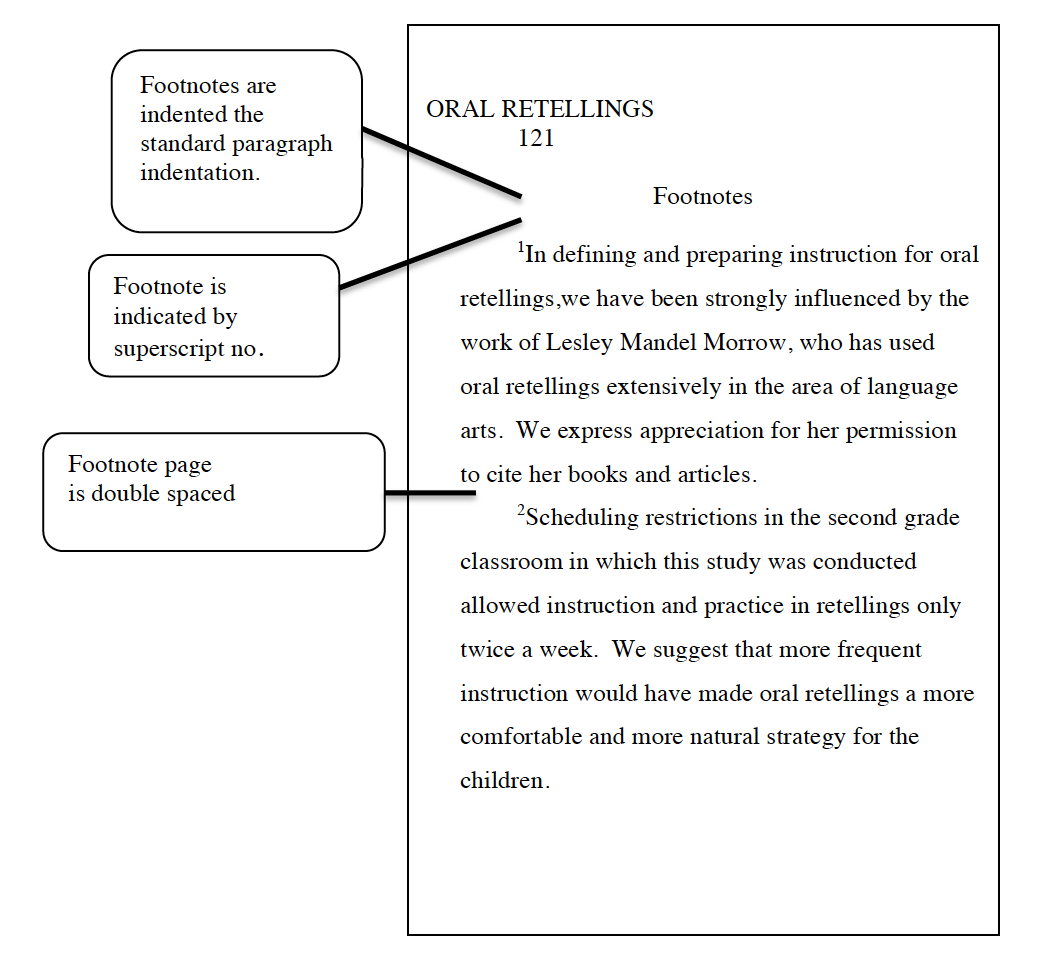 Footnotes are indented the standard paragraph indentation.

Footnote is indicated by superscript no.

Footnote page is double spaced

ORAL RETELLINGS
121

Footnotes

$^1$In defining and preparing instruction for oral retellings,we have been strongly influenced by the work of Lesley Mandel Morrow, who has used oral retellings extensively in the area of language arts. We express appreciation for her permission to cite her books and articles.

$^2$Scheduling restrictions in the second grade classroom in which this study was conducted allowed instruction and practice in retellings only twice a week. We suggest that more frequent instruction would have made oral retellings a more comfortable and more natural strategy for the children.